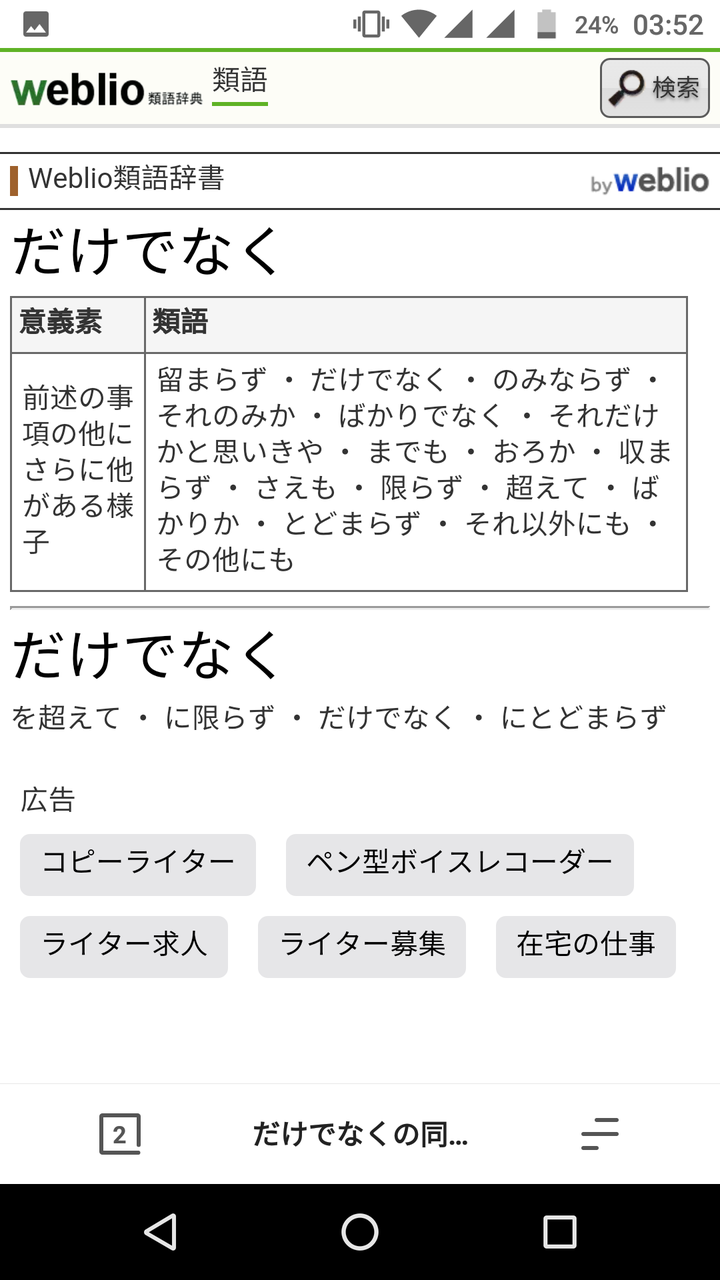 24% 03:52

weblio 類語辞典 類語 検索

Weblio類語辞書 by weblio

だけでなく

| 意義素 | 類語 |
|---|---|
| 前述の事項の他にさらに他がある様子 | 留まらず ・ だけでなく ・ のみならず ・ それのみか ・ ばかりでなく ・ それだけかと思いきや ・ までも ・ おろか ・ 収まらず ・ さえも ・ 限らず ・ 超えて ・ ばかりか ・ とどまらず ・ それ以外にも ・ その他にも |

だけでなく

を超えて ・ に限らず ・ だけでなく ・ にとどまらず

広告

コピーライター

ペン型ボイスレコーダー

ライター求人

ライター募集

在宅の仕事

2

だけでなくの同...